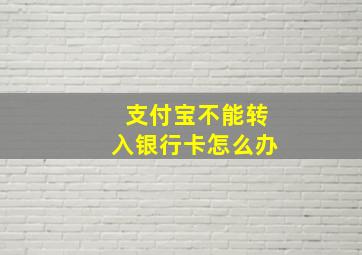 支付宝不能转入银行卡怎么办